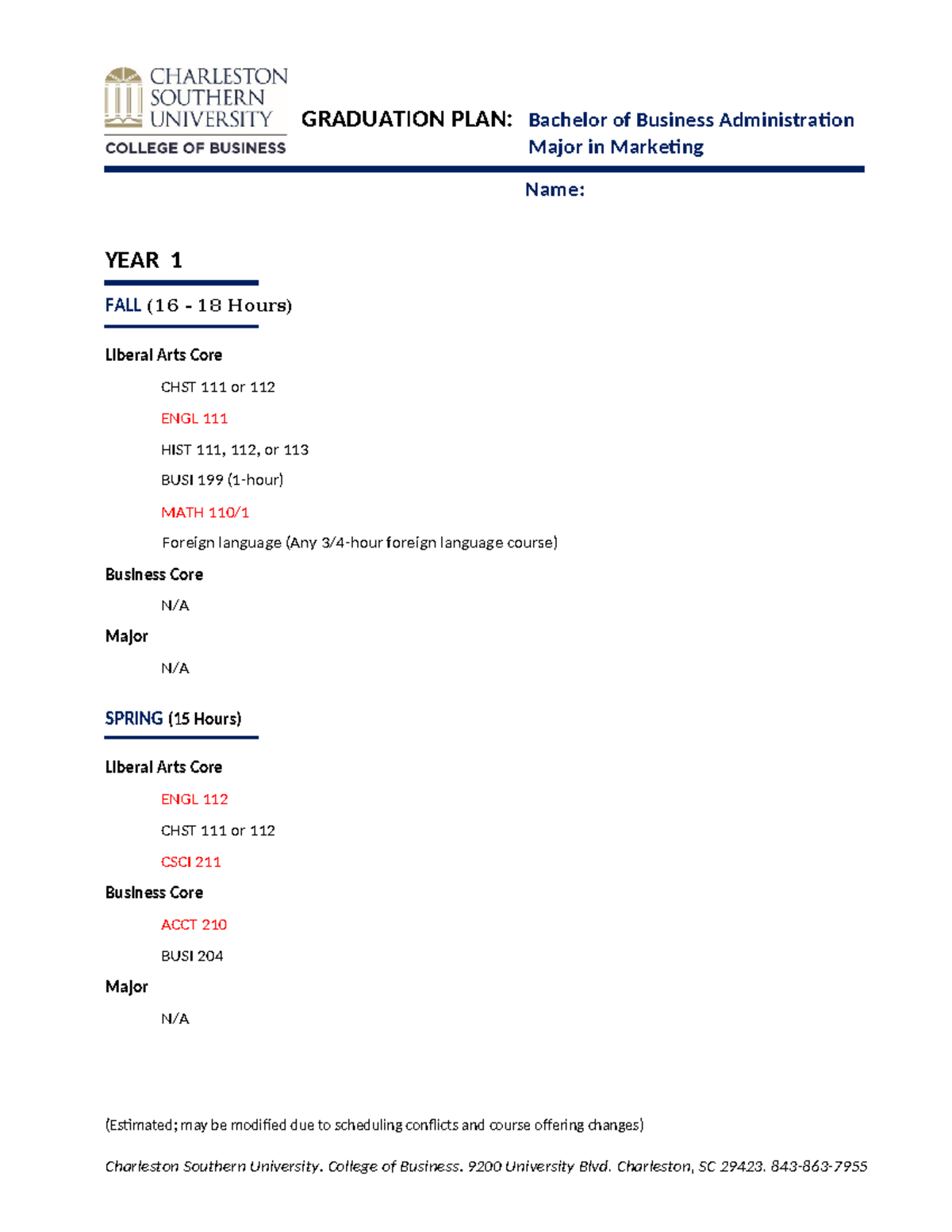 CHARLESTON SOUTHERN UNIVERSITY
COLLEGE OF BUSINESS

GRADUATION PLAN: Bachelor of Business Administration
Major in Marketing

Name:

YEAR 1

FALL (16 - 18 Hours)

Liberal Arts Core

CHST 111 or 112

ENGL 111

HIST 111, 112, or 113

BUSI 199 (1-hour)

MATH 110/1

Foreign language (Any 3/4-hour foreign language course)

Business Core

N/A

Major

N/A

SPRING (15 Hours)

Liberal Arts Core

ENGL 112

CHST 111 or 112

CSCI 211

Business Core

ACCT 210

BUSI 204

Major

N/A

(Estimated; may be modified due to scheduling conflicts and course offering changes)

Charleston Southern University. College of Business. 9200 University Blvd. Charleston, SC 29423. 843-863-7955